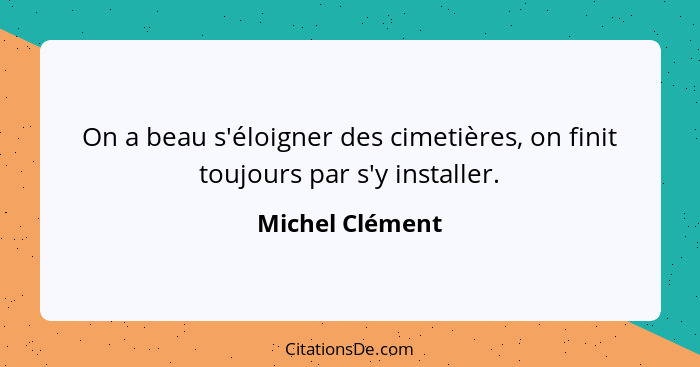 On a beau s'éloigner des cimetières, on finit toujours par s'y installer.

Michel Clément

CitationsDe.com